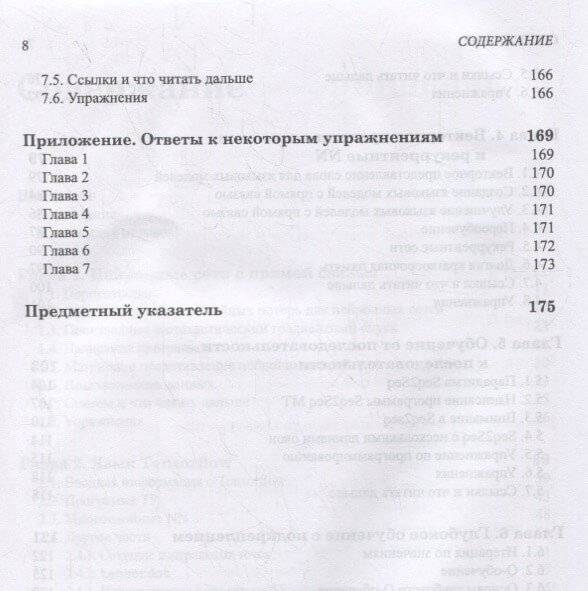 8 СОДЕРЖАНИЕ

7.5. Ссылки и что читать дальше 166
7.6. Упражнения 166

Приложение. Ответы к некоторым упражнениям 169
Глава 1 169
Глава 2 170
Глава 3 170
Глава 4 171
Глава 5 171
Глава 6 172
Глава 7 173

Предметный указатель 175